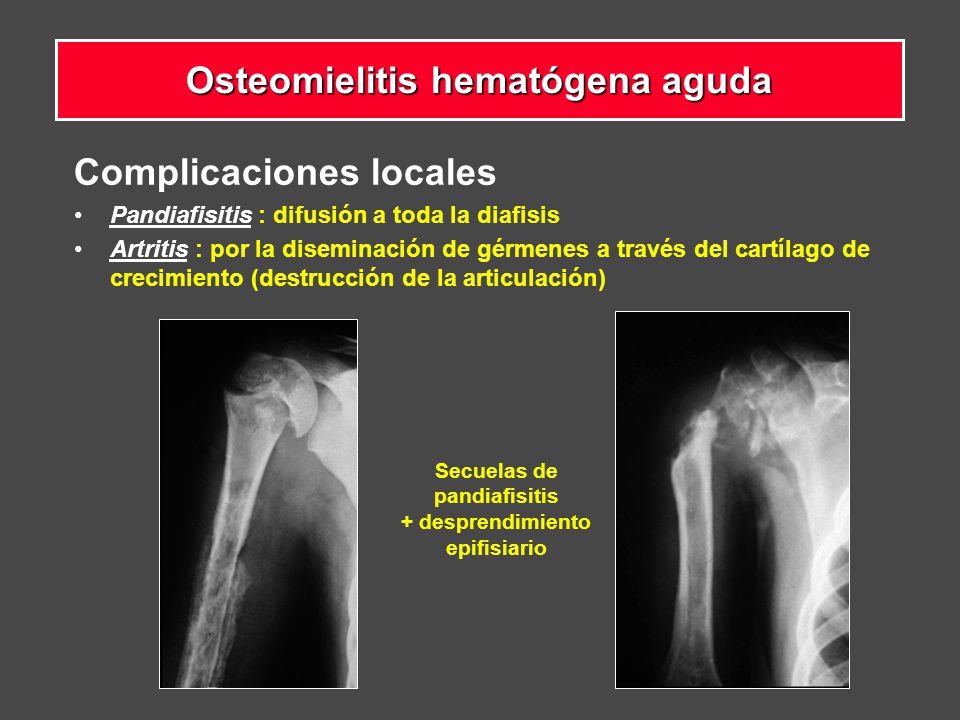 Osteomielitis hematógena aguda

Complicaciones locales

• Pandiafisitis : difusión a toda la diafisis
• Artritis : por la diseminación de gérmenes a través del cartílago de crecimiento (destrucción de la articulación)

Secuelas de pandiafisitis + desprendimiento epifisiario